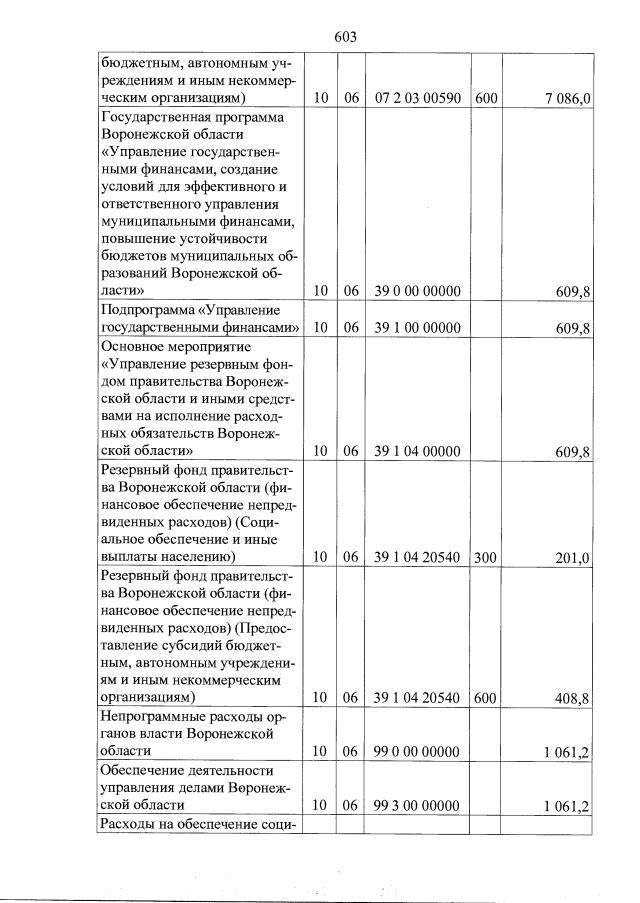 603

| | | | | | |
|---|---|---|---|---|---|
| бюджетным, автономным учреждениям и иным некоммерческим организациям) | 10 | 06 | 07 2 03 00590 | 600 | 7 086,0 |
| Государственная программа Воронежской области «Управление государственными финансами, создание условий для эффективного и ответственного управления муниципальными финансами, повышение устойчивости бюджетов муниципальных образований Воронежской области» | 10 | 06 | 39 0 00 00000 | | 609,8 |
| Подпрограмма «Управление государственными финансами» | 10 | 06 | 39 1 00 00000 | | 609,8 |
| Основное мероприятие «Управление резервным фондом правительства Воронежской области и иными средствами на исполнение расходных обязательств Воронежской области» | 10 | 06 | 39 1 04 00000 | | 609,8 |
| Резервный фонд правительства Воронежской области (финансовое обеспечение непредвиденных расходов) (Социальное обеспечение и иные выплаты населению) | 10 | 06 | 39 1 04 20540 | 300 | 201,0 |
| Резервный фонд правительства Воронежской области (финансовое обеспечение непредвиденных расходов) (Предоставление субсидий бюджетным, автономным учреждениям и иным некоммерческим организациям) | 10 | 06 | 39 1 04 20540 | 600 | 408,8 |
| Непрограммные расходы органов власти Воронежской области | 10 | 06 | 99 0 00 00000 | | 1 061,2 |
| Обеспечение деятельности управления делами Воронежской области | 10 | 06 | 99 3 00 00000 | | 1 061,2 |
| Расходы на обеспечение соци- | | | | | |